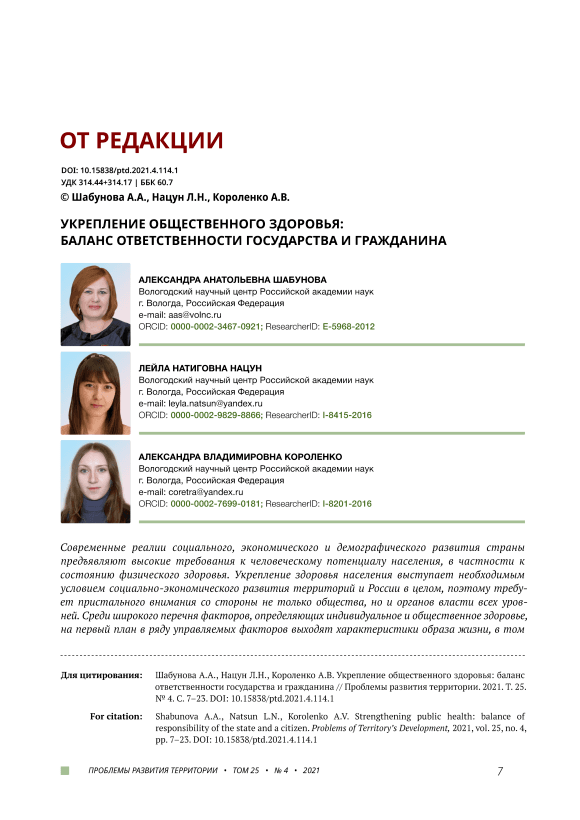 ОТ РЕДАКЦИИ

DOI: 10.15838/ptd.2021.4.114.1
УДК 314.44+314.17 | ББК 60.7
© Шабунова А.А., Нацун Л.Н., Короленко А.В.

УКРЕПЛЕНИЕ ОБЩЕСТВЕННОГО ЗДОРОВЬЯ: БАЛАНС ОТВЕТСТВЕННОСТИ ГОСУДАРСТВА И ГРАЖДАНИНА

АЛЕКСАНДРА АНАТОЛЬЕВНА ШАБУНОВА
Вологодский научный центр Российской академии наук
г. Вологда, Российская Федерация
e-mail: aas@volnc.ru
ORCID: 0000-0002-3467-0921; ResearcherID: E-5968-2012

ЛЕЙЛА НАТИГОВНА НАЦУН
Вологодский научный центр Российской академии наук
г. Вологда, Российская Федерация
e-mail: leyla.natsun@yandex.ru
ORCID: 0000-0002-9829-8866; ResearcherID: I-8415-2016

АЛЕКСАНДРА ВЛАДИМИРОВНА КОРОЛЕНКО
Вологодский научный центр Российской академии наук
г. Вологда, Российская Федерация
e-mail: coretra@yandex.ru
ORCID: 0000-0002-7699-0181; ResearcherID: I-8201-2016

Современные реалии социального, экономического и демографического развития страны предъявляют высокие требования к человеческому потенциалу населения, в частности к состоянию физического здоровья. Укрепление здоровья населения выступает необходимым условием социально-экономического развития территорий и России в целом, поэтому требует пристального внимания со стороны не только общества, но и органов власти всех уровней. Среди широкого перечня факторов, определяющих индивидуальное и общественное здоровье, на первый план в ряду управляемых факторов выходят характеристики образа жизни, в том

Для цитирования: Шабунова А.А., Нацун Л.Н., Короленко А.В. Укрепление общественного здоровья: баланс ответственности государства и гражданина // Проблемы развития территории. 2021. Т. 25. № 4. С. 7–23. DOI: 10.15838/ptd.2021.4.114.1

For citation: Shabunova A.A., Natsun L.N., Korolenko A.V. Strengthening public health: balance of responsibility of the state and a citizen. Problems of Territory's Development, 2021, vol. 25, no. 4, pp. 7–23. DOI: 10.15838/ptd.2021.4.114.1

ПРОБЛЕМЫ РАЗВИТИЯ ТЕРРИТОРИИ • ТОМ 25 • № 4 • 2021 7